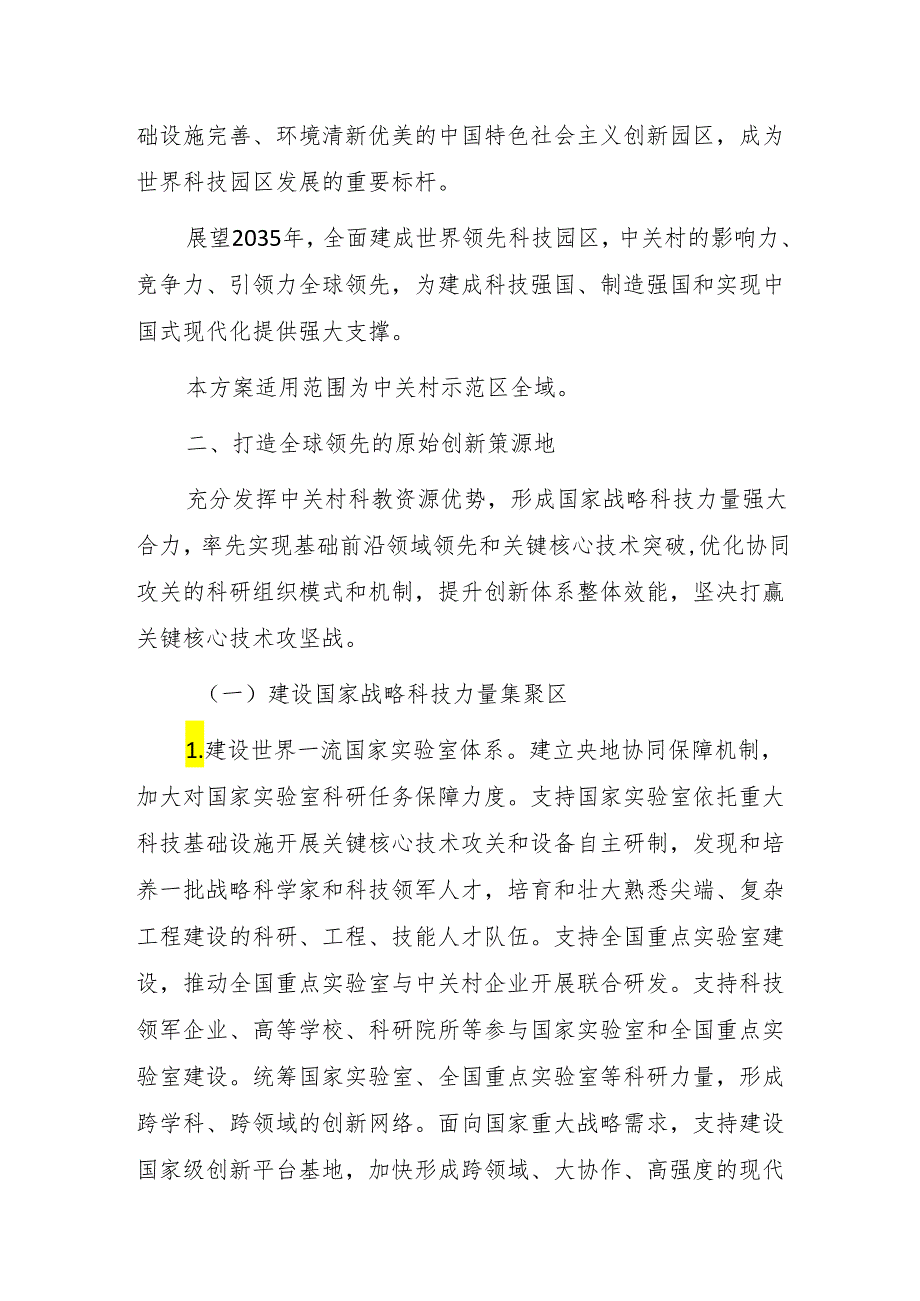 础设施完善、环境清新优美的中国特色社会主义创新园区，成为世界科技园区发展的重要标杆。

展望2035年，全面建成世界领先科技园区，中关村的影响力、竞争力、引领力全球领先，为建成科技强国、制造强国和实现中国式现代化提供强大支撑。

本方案适用范围为中关村示范区全域。

二、打造全球领先的原始创新策源地

充分发挥中关村科教资源优势，形成国家战略科技力量强大合力，率先实现基础前沿领域领先和关键核心技术突破,优化协同攻关的科研组织模式和机制，提升创新体系整体效能，坚决打赢关键核心技术攻坚战。

（一）建设国家战略科技力量集聚区

1.建设世界一流国家实验室体系。建立央地协同保障机制，加大对国家实验室科研任务保障力度。支持国家实验室依托重大科技基础设施开展关键核心技术攻关和设备自主研制，发现和培养一批战略科学家和科技领军人才，培育和壮大熟悉尖端、复杂工程建设的科研、工程、技能人才队伍。支持全国重点实验室建设，推动全国重点实验室与中关村企业开展联合研发。支持科技领军企业、高等学校、科研院所等参与国家实验室和全国重点实验室建设。统筹国家实验室、全国重点实验室等科研力量，形成跨学科、跨领域的创新网络。面向国家重大战略需求，支持建设国家级创新平台基地，加快形成跨领域、大协作、高强度的现代